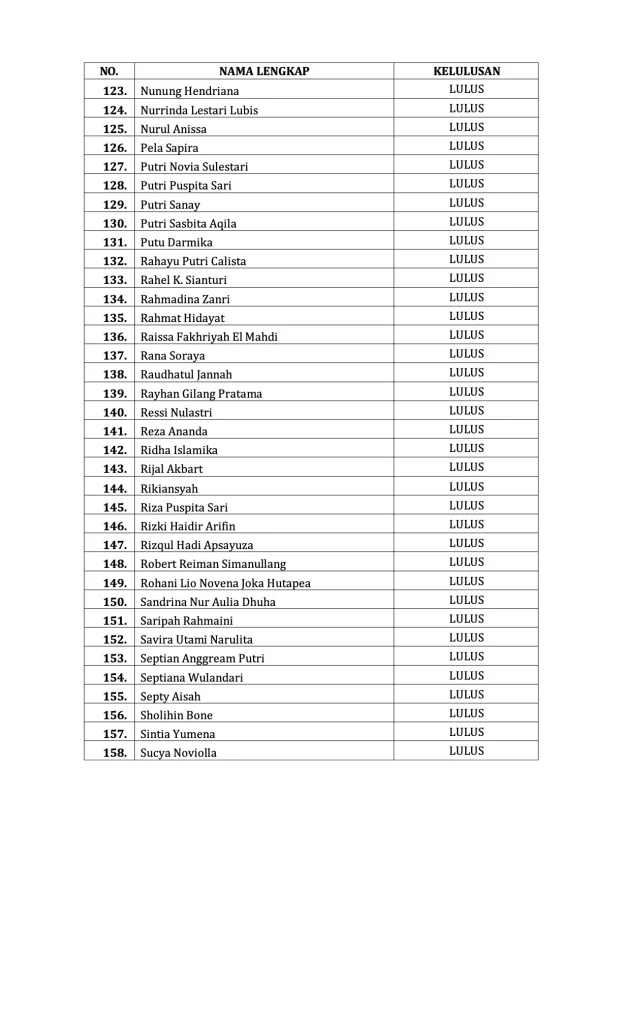 | NO. | NAMA LENGKAP | KELULUSAN |
|---|---|---|
| 123. | Nunung Hendriana | LULUS |
| 124. | Nurrinda Lestari Lubis | LULUS |
| 125. | Nurul Anissa | LULUS |
| 126. | Pela Sapira | LULUS |
| 127. | Putri Novia Sulestari | LULUS |
| 128. | Putri Puspita Sari | LULUS |
| 129. | Putri Sanay | LULUS |
| 130. | Putri Sasbita Aqila | LULUS |
| 131. | Putu Darmika | LULUS |
| 132. | Rahayu Putri Calista | LULUS |
| 133. | Rahel K. Sianturi | LULUS |
| 134. | Rahmadina Zanri | LULUS |
| 135. | Rahmat Hidayat | LULUS |
| 136. | Raissa Fakhriyah El Mahdi | LULUS |
| 137. | Rana Soraya | LULUS |
| 138. | Raudhatul Jannah | LULUS |
| 139. | Rayhan Gilang Pratama | LULUS |
| 140. | Ressi Nulastri | LULUS |
| 141. | Reza Ananda | LULUS |
| 142. | Ridha Islamika | LULUS |
| 143. | Rijal Akbart | LULUS |
| 144. | Rikiansyah | LULUS |
| 145. | Riza Puspita Sari | LULUS |
| 146. | Rizki Haidir Arifin | LULUS |
| 147. | Rizqul Hadi Apsayuza | LULUS |
| 148. | Robert Reiman Simanullang | LULUS |
| 149. | Rohani Lio Novena Joka Hutapea | LULUS |
| 150. | Sandrina Nur Aulia Dhuha | LULUS |
| 151. | Saripah Rahmaini | LULUS |
| 152. | Savira Utami Narulita | LULUS |
| 153. | Septian Anggream Putri | LULUS |
| 154. | Septiana Wulandari | LULUS |
| 155. | Septy Aisah | LULUS |
| 156. | Sholihin Bone | LULUS |
| 157. | Sintia Yumena | LULUS |
| 158. | Sucya Noviolla | LULUS |